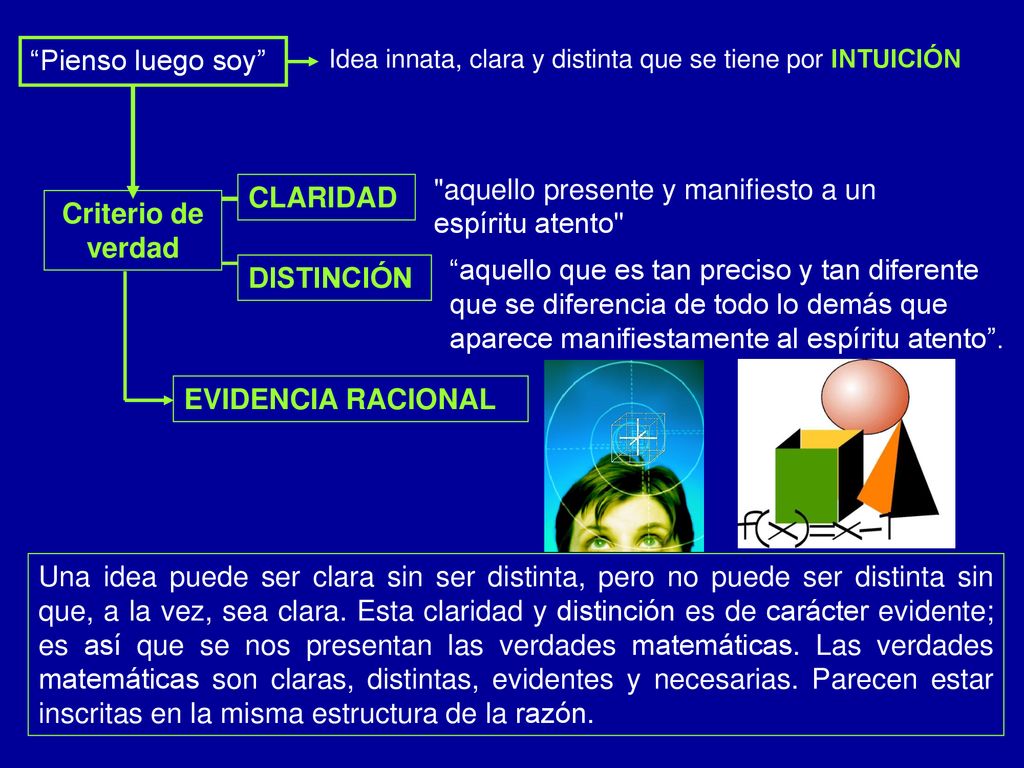 “Pienso luego soy”

Idea innata, clara y distinta que se tiene por INTUICIÓN

Criterio de verdad

CLARIDAD

"aquello presente y manifiesto a un espíritu atento"

DISTINCIÓN

“aquello que es tan preciso y tan diferente que se diferencia de todo lo demás que aparece manifiestamente al espíritu atento”.

EVIDENCIA RACIONAL

$f(x)=x-1$

Una idea puede ser clara sin ser distinta, pero no puede ser distinta sin que, a la vez, sea clara. Esta claridad y distinción es de carácter evidente; es así que se nos presentan las verdades matemáticas. Las verdades matemáticas son claras, distintas, evidentes y necesarias. Parecen estar inscritas en la misma estructura de la razón.